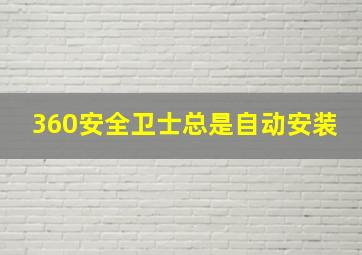 360安全卫士总是自动安装